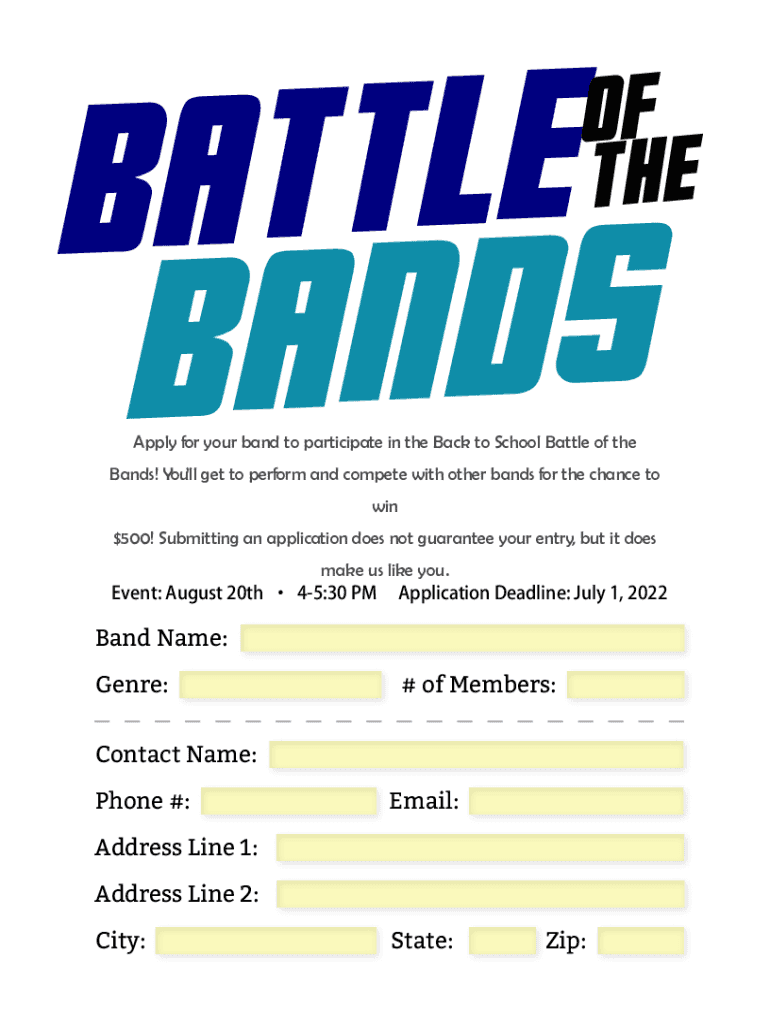 BATTLE OF THE BANDS

Apply for your band to participate in the Back to School Battle of the Bands! You'll get to perform and compete with other bands for the chance to win $500! Submitting an application does not guarantee your entry, but it does make us like you.

Event: August 20th • 4-5:30 PM Application Deadline: July 1, 2022

Band Name:

Genre: # of Members:

Contact Name:

Phone #: Email:

Address Line 1:

Address Line 2:

City: State: Zip: